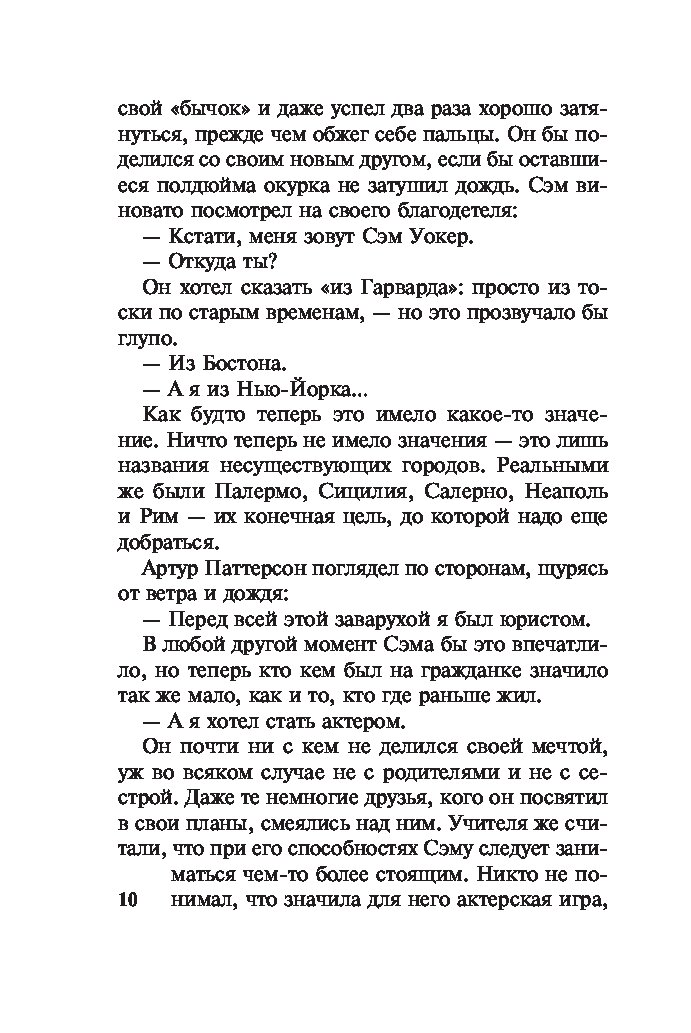 свой «бычок» и даже успел два раза хорошо затянуться, прежде чем обжег себе пальцы. Он бы поделился со своим новым другом, если бы оставшиеся полдюйма окурка не затушил дождь. Сэм виновато посмотрел на своего благодетеля:

— Кстати, меня зовут Сэм Уокер.

— Откуда ты?

Он хотел сказать «из Гарварда»: просто из тоски по старым временам, — но это прозвучало бы глупо.

— Из Бостона.

— А я из Нью-Йорка...

Как будто теперь это имело какое-то значение. Ничто теперь не имело значения — это лишь названия несуществующих городов. Реальными же были Палермо, Сицилия, Салерно, Неаполь и Рим — их конечная цель, до которой надо еще добраться.

Артур Паттерсон поглядел по сторонам, щурясь от ветра и дождя:

— Перед всей этой заварухой я был юристом.

В любой другой момент Сэма бы это впечатлило, но теперь кто кем был на гражданке значило так же мало, как и то, кто где раньше жил.

— А я хотел стать актером.

Он почти ни с кем не делился своей мечтой, уж во всяком случае не с родителями и не с сестрой. Даже те немногие друзья, кого он посвятил в свои планы, смеялись над ним. Учителя же считали, что при его способностях Сэму следует заниматься чем-то более стоящим. Никто не понимал, что значила для него актерская игра,

10